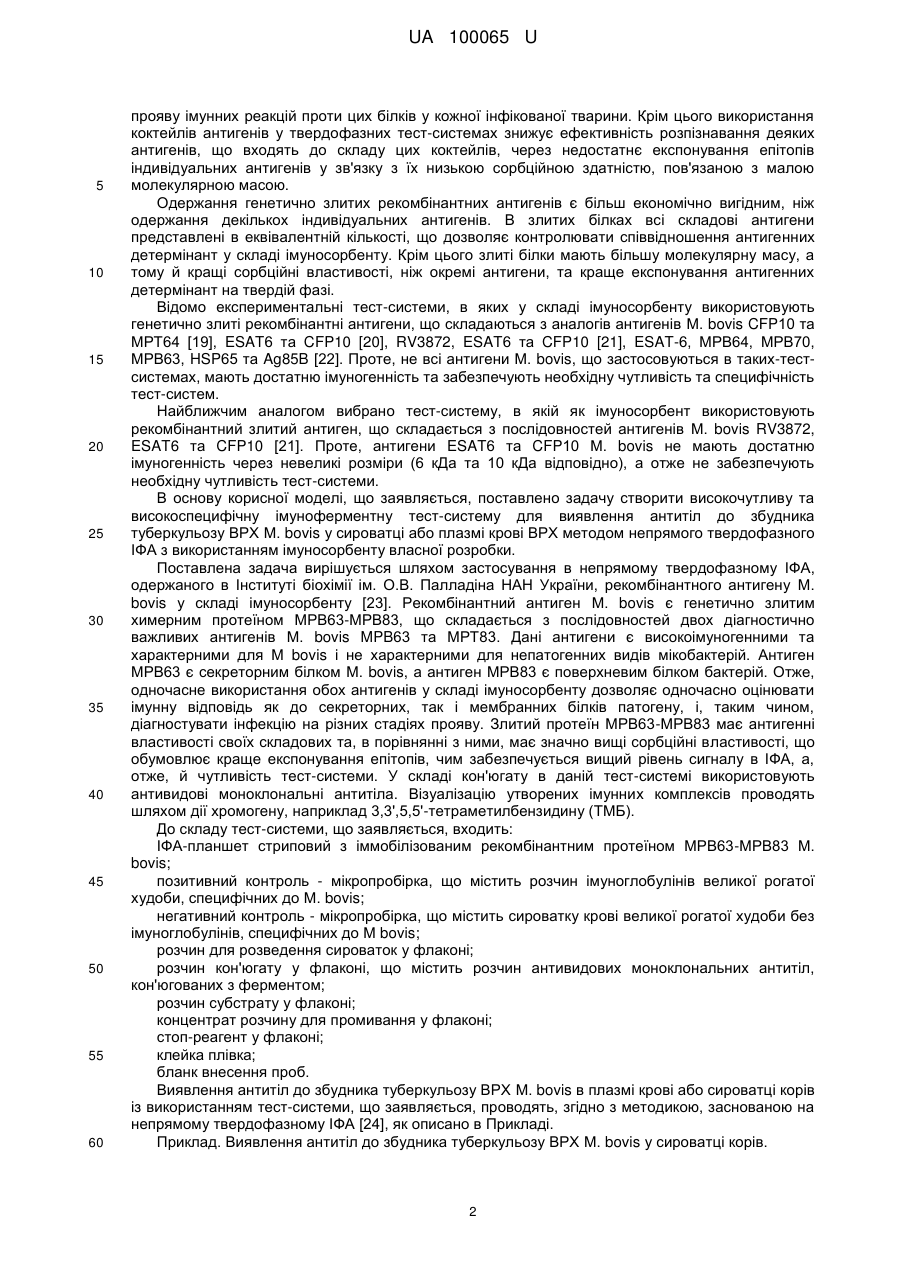 UA 100065 U

прояву імунних реакцій проти цих білків у кожної інфікованої тварини. Крім цього використання коктейлів антигенів у твердофазних тест-системах знижує ефективність розпізнавання деяких антигенів, що входять до складу цих коктейлів, через недостатнє експонування епітопів індивідуальних антигенів у зв'язку з їх низькою сорбційною здатністю, пов'язаною з малою
5 молекулярною масою.

Одержання генетично злитих рекомбінантних антигенів є більш економічно вигідним, ніж одержання декількох індивідуальних антигенів. В злитих білках всі складові антигени представлені в еквівалентній кількості, що дозволяє контролювати співвідношення антигенних детермінант у складі імуносорбенту. Крім цього злиті білки мають більшу молекулярну масу, а
10 тому й кращі сорбційні властивості, ніж окремі антигени, та краще експонування антигенних детермінант на твердій фазі.

Відомо експериментальні тест-системи, в яких у складі імуносорбенту використовують генетично злиті рекомбінантні антигени, що складаються з аналогів антигенів M. bovis CFP10 та MPT64 [19], ESAT6 та CFP10 [20], RV3872, ESAT6 та CFP10 [21], ESAT-6, MPB64, MPB70,
15 MPB63, HSP65 та Ag85B [22]. Проте, не всі антигени M. bovis, що застосовуються в таких-тест-системах, мають достатню імуногенність та забезпечують необхідну чутливість та специфічність тест-систем.

Найближчим аналогом вибрано тест-систему, в якій як імуносорбент використовують рекомбінантний злитий антиген, що складається з послідовностей антигенів M. bovis RV3872,
20 ESAT6 та CFP10 [21]. Проте, антигени ESAT6 та CFP10 M. bovis не мають достатню імуногенність через невеликі розміри (6 кДа та 10 кДа відповідно), а отже не забезпечують необхідну чутливість тест-системи.

В основу корисної моделі, що заявляється, поставлено задачу створити високочутливу та високоспецифічну імуноферментну тест-систему для виявлення антитіл до збудника
25 туберкульозу ВРХ M. bovis у сироватці або плазмі крові ВРХ методом непрямого твердофазного ІФА з використанням імуносорбенту власної розробки.

Поставлена задача вирішується шляхом застосування в непрямому твердофазному ІФА, одержаного в Інституті біохімії ім. О.В. Палладіна НАН України, рекомбінантного антигену M. bovis у складі імуносорбенту [23]. Рекомбінантний антиген M. bovis є генетично злитим
30 химерним протеїном MPB63-MPB83, що складається з послідовностей двох діагностично важливих антигенів M. bovis MPB63 та MPT83. Дані антигени є високоімуногенними та характерними для M bovis і не характерними для непатогенних видів мікобактерій. Антиген MPB63 є секреторним білком M. bovis, а антиген MPB83 є поверхневим білком бактерій. Отже, одночасне використання обох антигенів у складі імуносорбенту дозволяє одночасно оцінювати
35 імунну відповідь як до секреторних, так і мембранних білків патогену, і, таким чином, діагностувати інфекцію на різних стадіях прояву. Злитий протеїн MPB63-MPB83 має антигенні властивості своїх складових та, в порівнянні з ними, має значно вищі сорбційні властивості, що обумовлює краще експонування епітопів, чим забезпечується вищий рівень сигналу в ІФА, а, отже, й чутливість тест-системи. У складі кон'югату в даній тест-системі використовують
40 антивидові моноклональні антитіла. Візуалізацію утворених імунних комплексів проводять шляхом дії хромогену, наприклад 3,3',5,5'-тетраметилбензидину (ТМБ).

До складу тест-системи, що заявляється, входить:

ІФА-планшет стриповий з іммобілізованим рекомбінантним протеїном MPB63-MPB83 M. bovis;
45 позитивний контроль - мікропробірка, що містить розчин імуноглобулінів великої рогатої худоби, специфічних до M. bovis;

негативний контроль - мікропробірка, що містить сироватку крові великої рогатої худоби без імуноглобулінів, специфічних до M bovis;

розчин для розведення сироваток у флаконі;
50 розчин кон'югату у флаконі, що містить розчин антивидових моноклональних антитіл, кон'югованих з ферментом;

розчин субстрату у флаконі;

концентрат розчину для промивання у флаконі;

стоп-реагент у флаконі;
55 клейка плівка;

бланк внесення проб.

Виявлення антитіл до збудника туберкульозу ВРХ M. bovis в плазмі крові або сироватці корів із використанням тест-системи, що заявляється, проводять, згідно з методикою, заснованою на непрямому твердофазному ІФА [24], як описано в Прикладі.
60 Приклад. Виявлення антитіл до збудника туберкульозу ВРХ M. bovis у сироватці корів.

2